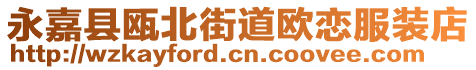 永嘉县瓯北街道欧恋服装店
http://wzkayford.cn.coovee.com